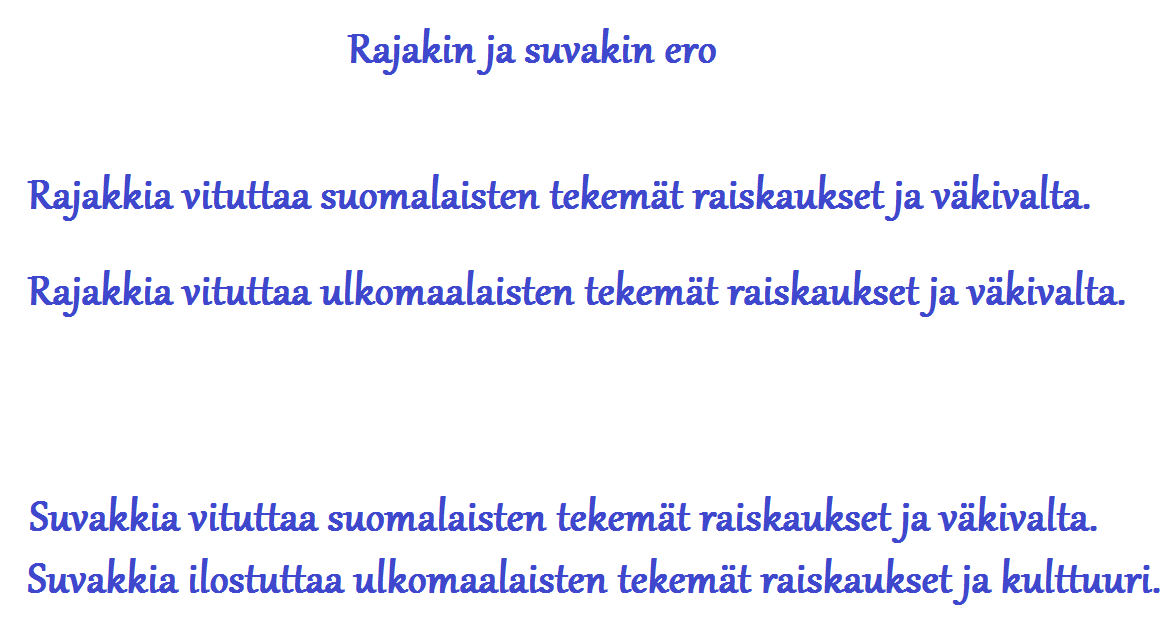 Rajakin ja suvakin ero

Rajakkia vituttaa suomalaisten tekemät raiskaukset ja väkivalta.

Rajakkia vituttaa ulkomaalaisten tekemät raiskaukset ja väkivalta.

Suvakkia vituttaa suomalaisten tekemät raiskaukset ja väkivalta.
Suvakkia ilostuttaa ulkomaalaisten tekemät raiskaukset ja kulttuuri.